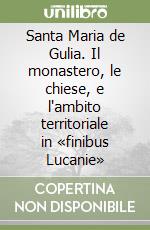 unilibro

Santa Maria de Gulia. Il monastero, le chiese, e l'ambito territoriale in «finibus Lucanie»

COPERTINA NON DISPONIBILE